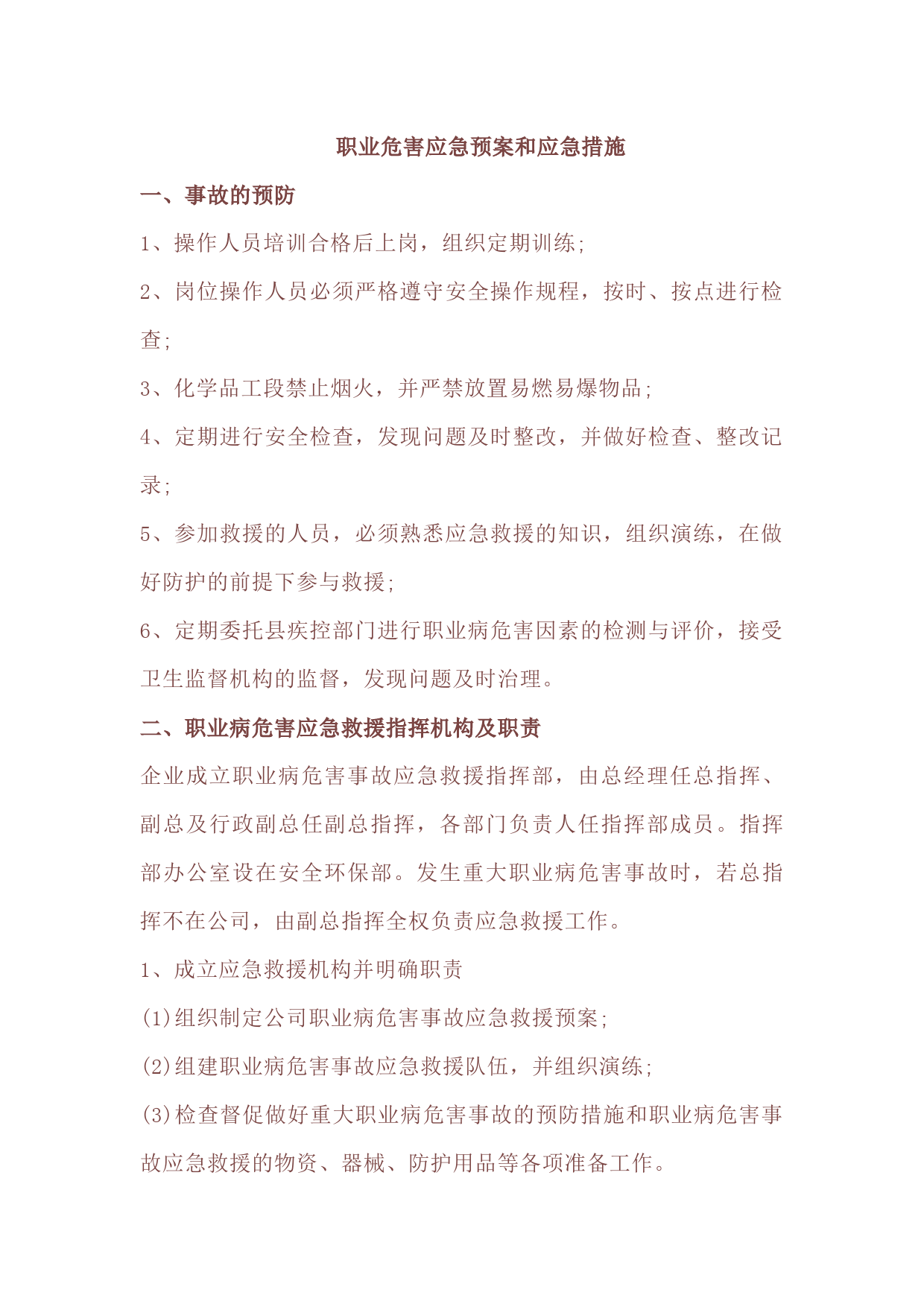 职业危害应急预案和应急措施

一、事故的预防

1、操作人员培训合格后上岗，组织定期训练;

2、岗位操作人员必须严格遵守安全操作规程，按时、按点进行检查;

3、化学品工段禁止烟火，并严禁放置易燃易爆物品;

4、定期进行安全检查，发现问题及时整改，并做好检查、整改记录;

5、参加救援的人员，必须熟悉应急救援的知识，组织演练，在做好防护的前提下参与救援;

6、定期委托县疾控部门进行职业病危害因素的检测与评价，接受卫生监督机构的监督，发现问题及时治理。

二、职业病危害应急救援指挥机构及职责

企业成立职业病危害事故应急救援指挥部，由总经理任总指挥、副总及行政副总任副总指挥，各部门负责人任指挥部成员。指挥部办公室设在安全环保部。发生重大职业病危害事故时，若总指挥不在公司，由副总指挥全权负责应急救援工作。

1、成立应急救援机构并明确职责

(1)组织制定公司职业病危害事故应急救援预案;

(2)组建职业病危害事故应急救援队伍，并组织演练;

(3)检查督促做好重大职业病危害事故的预防措施和职业病危害事故应急救援的物资、器械、防护用品等各项准备工作。